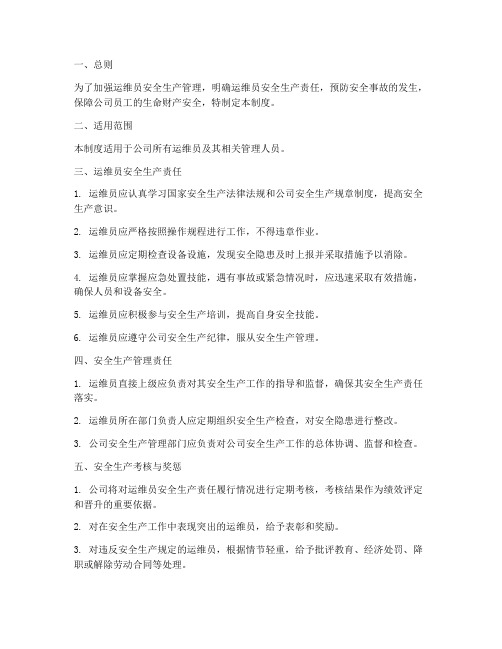 一、总则

为了加强运维员安全生产管理，明确运维员安全生产责任，预防安全事故的发生，保障公司员工的生命财产安全，特制定本制度。

二、适用范围

本制度适用于公司所有运维员及其相关管理人员。

三、运维员安全生产责任

1. 运维员应认真学习国家安全生产法律法规和公司安全生产规章制度，提高安全生产意识。

2. 运维员应严格按照操作规程进行工作，不得违章作业。

3. 运维员应定期检查设备设施，发现安全隐患及时上报并采取措施予以消除。

4. 运维员应掌握应急处置技能，遇有事故或紧急情况时，应迅速采取有效措施，确保人员和设备安全。

5. 运维员应积极参与安全生产培训，提高自身安全技能。

6. 运维员应遵守公司安全生产纪律，服从安全生产管理。

四、安全生产管理责任

1. 运维员直接上级应负责对其安全生产工作的指导和监督，确保其安全生产责任落实。

2. 运维员所在部门负责人应定期组织安全生产检查，对安全隐患进行整改。

3. 公司安全生产管理部门应负责对公司安全生产工作的总体协调、监督和检查。

五、安全生产考核与奖惩

1. 公司将对运维员安全生产责任履行情况进行定期考核，考核结果作为绩效评定和晋升的重要依据。

2. 对在安全生产工作中表现突出的运维员，给予表彰和奖励。

3. 对违反安全生产规定的运维员，根据情节轻重，给予批评教育、经济处罚、降职或解除劳动合同等处理。